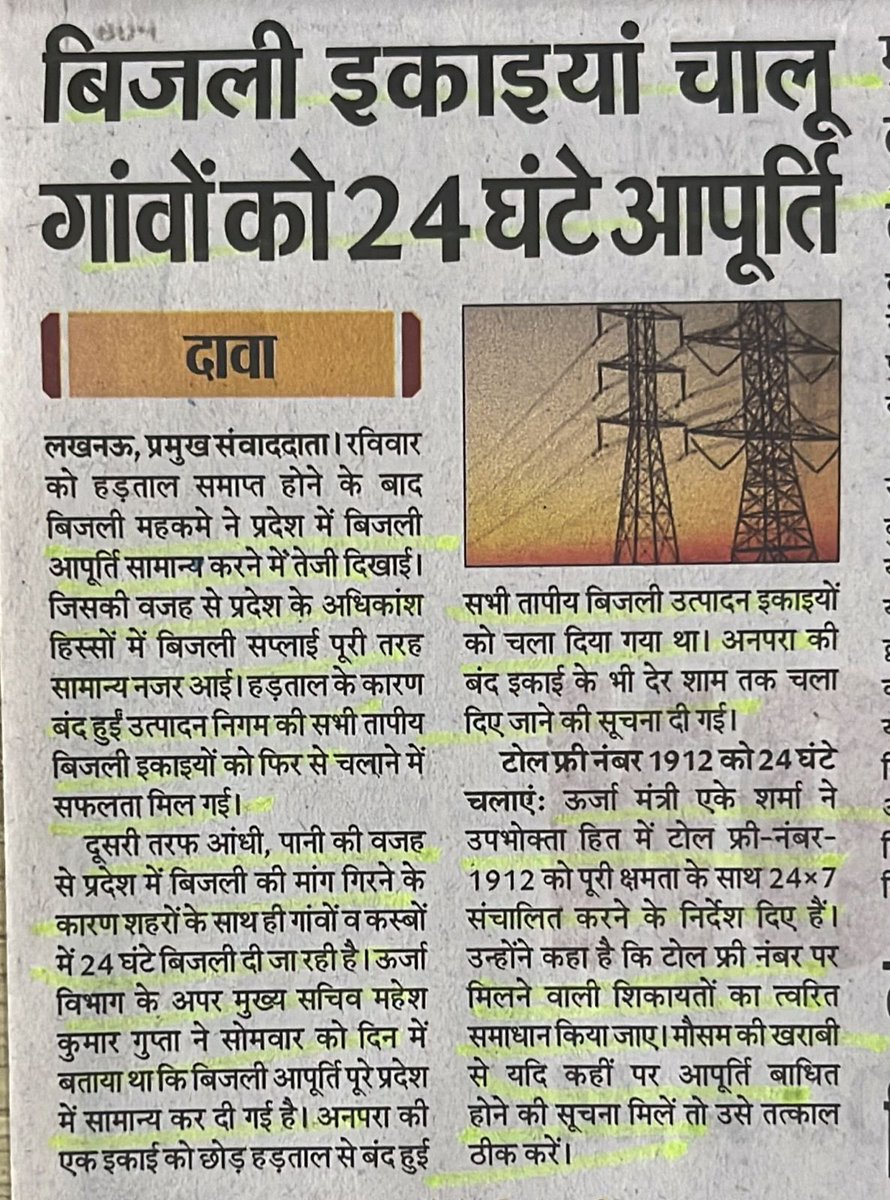 बिजली इकाइयां चालू गांवों को 24 घंटे आपूर्ति

दावा

लखनऊ, प्रमुख संवाददाता। रविवार को हड़ताल समाप्त होने के बाद बिजली महकमे ने प्रदेश में बिजली आपूर्ति सामान्य करने में तेजी दिखाई। जिसकी वजह से प्रदेश के अधिकांश हिस्सों में बिजली सप्लाई पूरी तरह सामान्य नजर आई। हड़ताल के कारण बंद हुईं उत्पादन निगम की सभी तापीय बिजली इकाइयों को फिर से चलाने में सफलता मिल गई।

दूसरी तरफ आंधी, पानी की वजह से प्रदेश में बिजली की मांग गिरने के कारण शहरों के साथ ही गांवों व कस्बों में 24 घंटे बिजली दी जा रही है। ऊर्जा विभाग के अपर मुख्य सचिव महेश कुमार गुप्ता ने सोमवार को दिन में बताया था कि बिजली आपूर्ति पूरे प्रदेश में सामान्य कर दी गई है। अनपरा की एक इकाई को छोड़ हड़ताल से बंद हुई सभी तापीय बिजली उत्पादन इकाइयों को चला दिया गया था। अनपरा की बंद इकाई के भी देर शाम तक चला दिए जाने की सूचना दी गई।

टोल फ्री नंबर 1912 को 24 घंटे चलाएं: ऊर्जा मंत्री एके शर्मा ने उपभोक्ता हित में टोल फ्री-नंबर-1912 को पूरी क्षमता के साथ 24×7 संचालित करने के निर्देश दिए हैं। उन्होंने कहा है कि टोल फ्री नंबर पर मिलने वाली शिकायतों का त्वरित समाधान किया जाए। मौसम की खराबी से यदि कहीं पर आपूर्ति बाधित होने की सूचना मिलें तो उसे तत्काल ठीक करें।